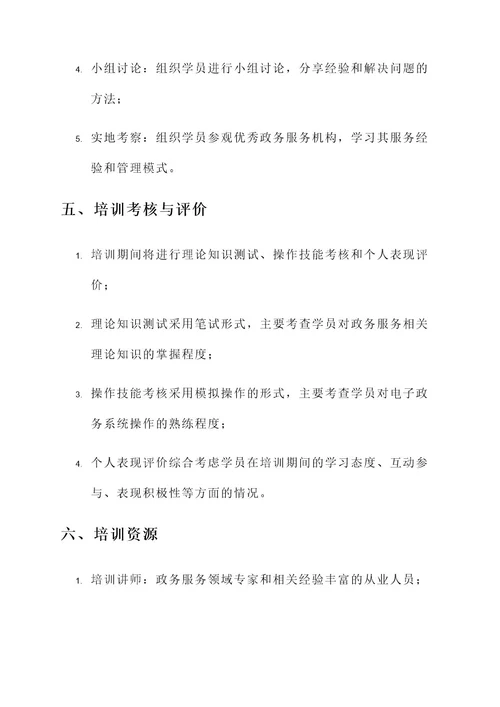 4. 小组讨论：组织学员进行小组讨论，分享经验和解决问题的方法；

5. 实地考察：组织学员参观优秀政务服务机构，学习其服务经验和管理模式。

五、培训考核与评价

1. 培训期间将进行理论知识测试、操作技能考核和个人表现评价；

2. 理论知识测试采用笔试形式，主要考查学员对政务服务相关理论知识的掌握程度；

3. 操作技能考核采用模拟操作的形式，主要考查学员对电子政务系统操作的熟练程度；

4. 个人表现评价综合考虑学员在培训期间的学习态度、互动参与、表现积极性等方面的情况。

六、培训资源

1. 培训讲师：政务服务领域专家和相关经验丰富的从业人员；